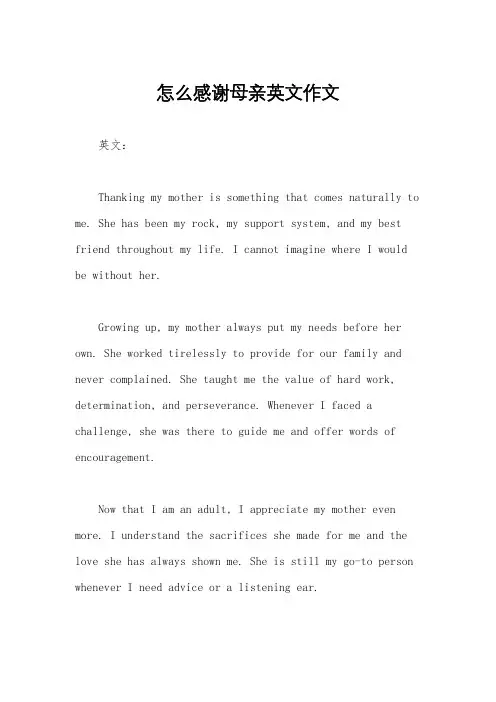 怎么感谢母亲英文作文

英文：

Thanking my mother is something that comes naturally to me. She has been my rock, my support system, and my best friend throughout my life. I cannot imagine where I would be without her.

Growing up, my mother always put my needs before her own. She worked tirelessly to provide for our family and never complained. She taught me the value of hard work, determination, and perseverance. Whenever I faced a challenge, she was there to guide me and offer words of encouragement.

Now that I am an adult, I appreciate my mother even more. I understand the sacrifices she made for me and the love she has always shown me. She is still my go-to person whenever I need advice or a listening ear.